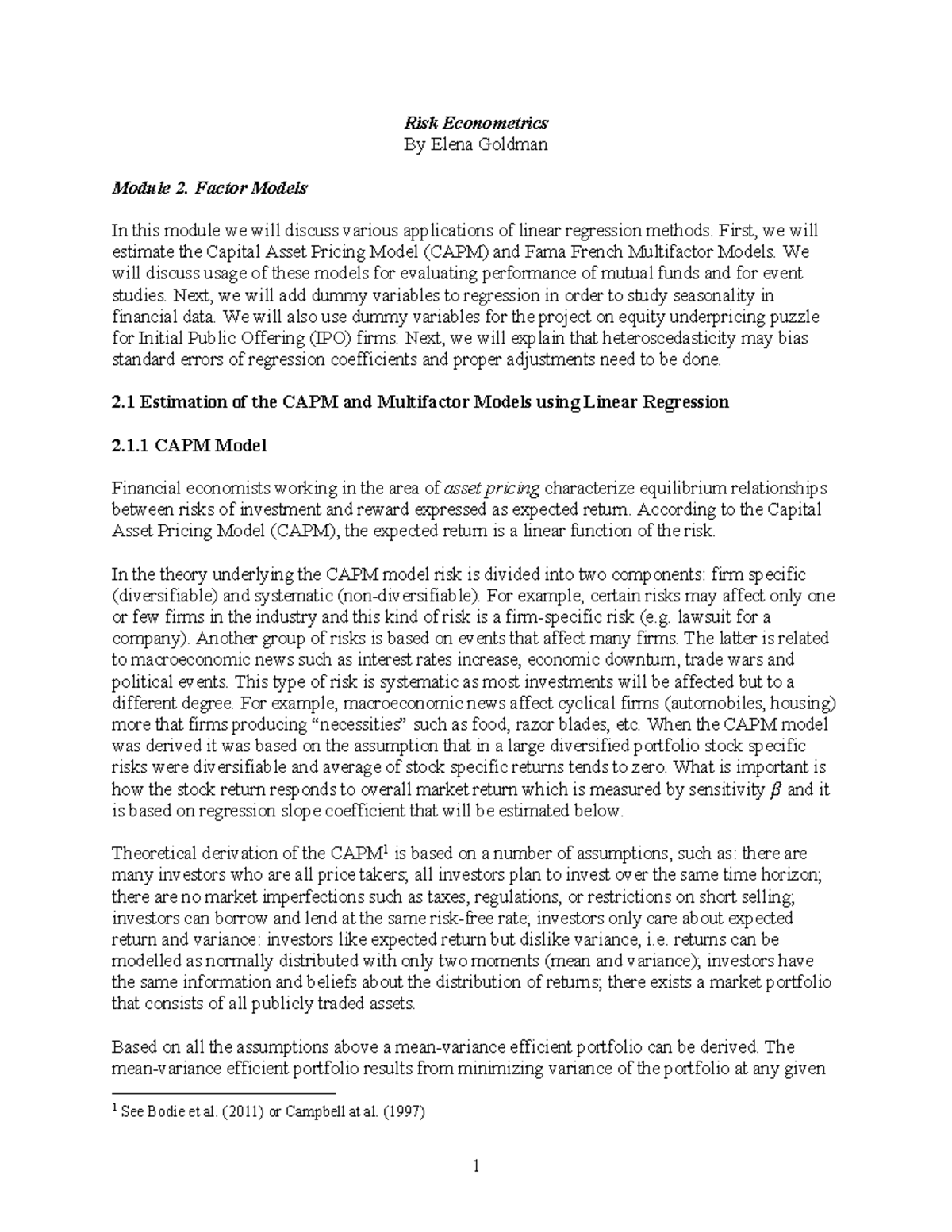 Risk Econometrics
By Elena Goldman

Module 2. Factor Models

In this module we will discuss various applications of linear regression methods. First, we will estimate the Capital Asset Pricing Model (CAPM) and Fama French Multifactor Models. We will discuss usage of these models for evaluating performance of mutual funds and for event studies. Next, we will add dummy variables to regression in order to study seasonality in financial data. We will also use dummy variables for the project on equity underpricing puzzle for Initial Public Offering (IPO) firms. Next, we will explain that heteroscedasticity may bias standard errors of regression coefficients and proper adjustments need to be done.

2.1 Estimation of the CAPM and Multifactor Models using Linear Regression

2.1.1 CAPM Model

Financial economists working in the area of asset pricing characterize equilibrium relationships between risks of investment and reward expressed as expected return. According to the Capital Asset Pricing Model (CAPM), the expected return is a linear function of the risk.

In the theory underlying the CAPM model risk is divided into two components: firm specific (diversifiable) and systematic (non-diversifiable). For example, certain risks may affect only one or few firms in the industry and this kind of risk is a firm-specific risk (e.g. lawsuit for a company). Another group of risks is based on events that affect many firms. The latter is related to macroeconomic news such as interest rates increase, economic downturn, trade wars and political events. This type of risk is systematic as most investments will be affected but to a different degree. For example, macroeconomic news affect cyclical firms (automobiles, housing) more that firms producing “necessities” such as food, razor blades, etc. When the CAPM model was derived it was based on the assumption that in a large diversified portfolio stock specific risks were diversifiable and average of stock specific returns tends to zero. What is important is how the stock return responds to overall market return which is measured by sensitivity $\beta$ and it is based on regression slope coefficient that will be estimated below.

Theoretical derivation of the CAPM$^1$ is based on a number of assumptions, such as: there are many investors who are all price takers; all investors plan to invest over the same time horizon; there are no market imperfections such as taxes, regulations, or restrictions on short selling; investors can borrow and lend at the same risk-free rate; investors only care about expected return and variance: investors like expected return but dislike variance, i.e. returns can be modelled as normally distributed with only two moments (mean and variance); investors have the same information and beliefs about the distribution of returns; there exists a market portfolio that consists of all publicly traded assets.

Based on all the assumptions above a mean-variance efficient portfolio can be derived. The mean-variance efficient portfolio results from minimizing variance of the portfolio at any given

$^1$ See Bodie et al. (2011) or Campbell at al. (1997)

1